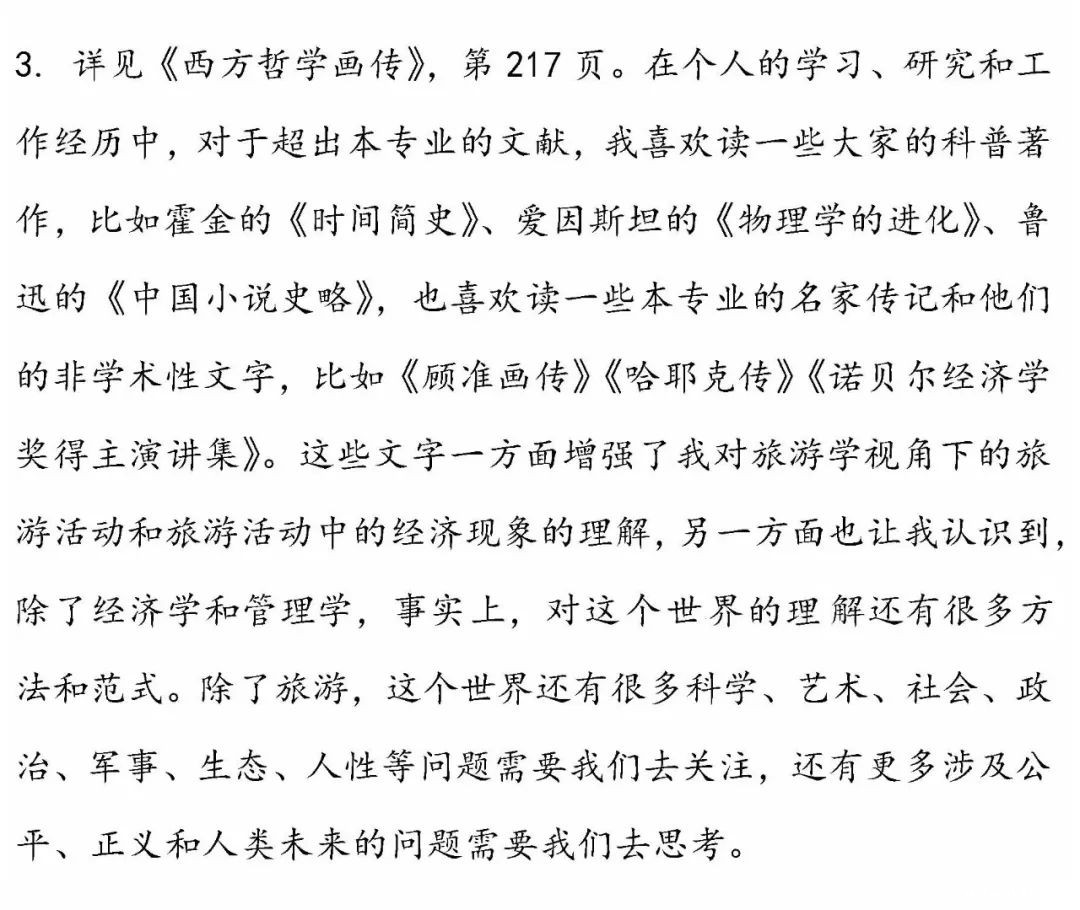 3. 详见《西方哲学画传》，第 217 页。在个人的学习、研究和工作经历中，对于超出本专业的文献，我喜欢读一些大家的科普著作，比如霍金的《时间简史》、爱因斯坦的《物理学的进化》、鲁迅的《中国小说史略》，也喜欢读一些本专业的名家传记和他们的非学术性文字，比如《顾准画传》《哈耶克传》《诺贝尔经济学奖得主演讲集》。这些文字一方面增强了我对旅游学视角下的旅游活动和旅游活动中的经济现象的理解，另一方面也让我认识到，除了经济学和管理学，事实上，对这个世界的理解还有很多方法和范式。除了旅游，这个世界还有很多科学、艺术、社会、政治、军事、生态、人性等问题需要我们去关注，还有更多涉及公平、正义和人类未来的问题需要我们去思考。